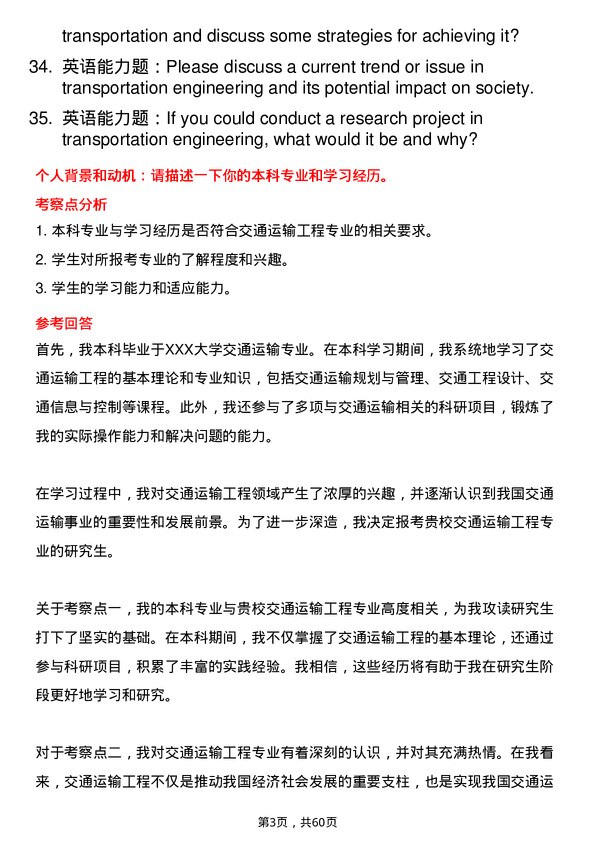 transportation and discuss some strategies for achieving it?

34. 英语能力题：Please discuss a current trend or issue in transportation engineering and its potential impact on society.

35. 英语能力题：If you could conduct a research project in transportation engineering, what would it be and why?

个人背景和动机：请描述一下你的本科专业和学习经历。

考察点分析

1. 本科专业与学习经历是否符合交通运输工程专业的相关要求。

2. 学生对所报考专业的了解程度和兴趣。

3. 学生的学习能力和适应能力。

参考回答

首先，我本科毕业于XXX大学交通运输专业。在本科学习期间，我系统地学习了交通运输工程的基本理论和专业知识，包括交通运输规划与管理、交通工程设计、交通信息与控制等课程。此外，我还参与了多项与交通运输相关的科研项目，锻炼了我的实际操作能力和解决问题的能力。

在学习过程中，我对交通运输工程领域产生了浓厚的兴趣，并逐渐认识到我国交通运输事业的重要性和发展前景。为了进一步深造，我决定报考贵校交通运输工程专业的研究生。

关于考察点一，我的本科专业与贵校交通运输工程专业高度相关，为我攻读研究生打下了坚实的基础。在本科期间，我不仅掌握了交通运输工程的基本理论，还通过参与科研项目，积累了丰富的实践经验。我相信，这些经历将有助于我在研究生阶段更好地学习和研究。

对于考察点二，我对交通运输工程专业有着深刻的认识，并对其充满热情。在我看来，交通运输工程不仅是推动我国经济社会发展的重要支柱，也是实现我国交通运

第3页，共60页